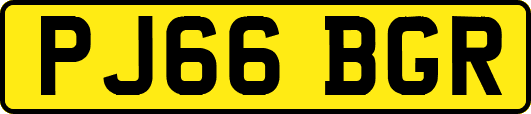 PJ66 BGR